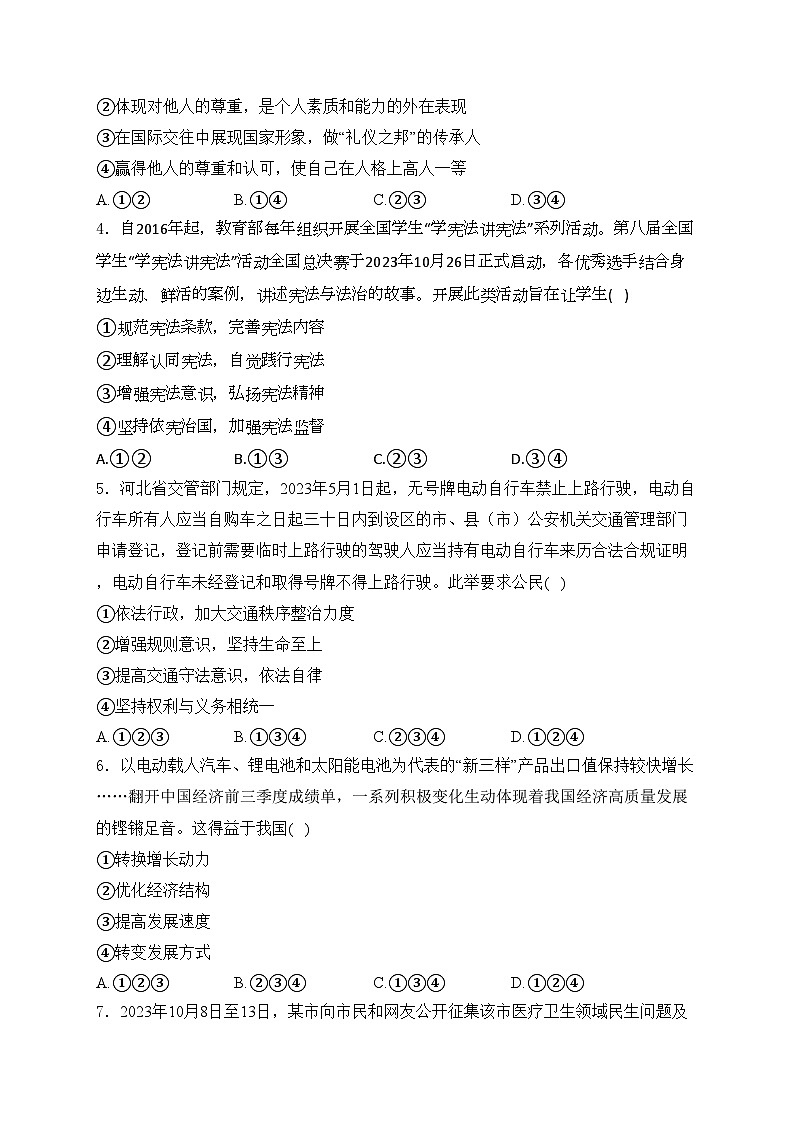 ②体现对他人的尊重，是个人素质和能力的外在表现
③在国际交往中展现国家形象，做“礼仪之邦”的传承人
④赢得他人的尊重和认可，使自己在人格上高人一等
A.①②　　B.①④　　C.②③　　D.③④
4．自2016年起，教育部每年组织开展全国学生“学宪法讲宪法”系列活动。第八届全国学生“学宪法讲宪法”活动全国总决赛于2023年10月26日正式启动，各优秀选手结合身边生动、鲜活的案例，讲述宪法与法治的故事。开展此类活动旨在让学生( )
①规范宪法条款，完善宪法内容
②理解认同宪法，自觉践行宪法
③增强宪法意识，弘扬宪法精神
④坚持依宪治国，加强宪法监督
A.①②　　B.①③　　C.②③　　D.③④
5．河北省交管部门规定，2023年5月1日起，无号牌电动自行车禁止上路行驶，电动自行车所有人应当自购车之日起三十日内到设区的市、县（市）公安机关交通管理部门申请登记，登记前需要临时上路行驶的驾驶人应当持有电动自行车来历合法合规证明，电动自行车未经登记和取得号牌不得上路行驶。此举要求公民( )
①依法行政，加大交通秩序整治力度
②增强规则意识，坚持生命至上
③提高交通守法意识，依法自律
④坚持权利与义务相统一
A.①②③　　B.①③④　　C.②③④　　D.①②④
6．以电动载人汽车、锂电池和太阳能电池为代表的“新三样”产品出口值保持较快增长……翻开中国经济前三季度成绩单，一系列积极变化生动体现着我国经济高质量发展的铿锵足音。这得益于我国( )
①转换增长动力
②优化经济结构
③提高发展速度
④转变发展方式
A.①②③　　B.②③④　　C.①③④　　D.①②④
7．2023年10月8日至13日，某市向市民和网友公开征集该市医疗卫生领域民生问题及